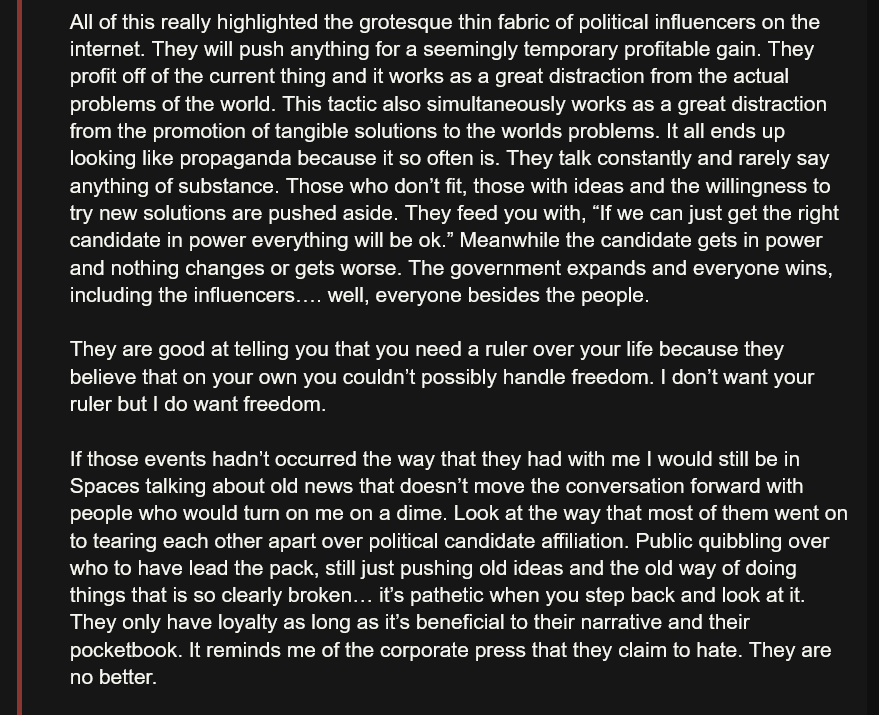 All of this really highlighted the grotesque thin fabric of political influencers on the internet. They will push anything for a seemingly temporary profitable gain. They profit off of the current thing and it works as a great distraction from the actual problems of the world. This tactic also simultaneously works as a great distraction from the promotion of tangible solutions to the worlds problems. It all ends up looking like propaganda because it so often is. They talk constantly and rarely say anything of substance. Those who don't fit, those with ideas and the willingness to try new solutions are pushed aside. They feed you with, "If we can just get the right candidate in power everything will be ok." Meanwhile the candidate gets in power and nothing changes or gets worse. The government expands and everyone wins, including the influencers…. well, everyone besides the people.

They are good at telling you that you need a ruler over your life because they believe that on your own you couldn't possibly handle freedom. I don't want your ruler but I do want freedom.

If those events hadn't occurred the way that they had with me I would still be in Spaces talking about old news that doesn't move the conversation forward with people who would turn on me on a dime. Look at the way that most of them went on to tearing each other apart over political candidate affiliation. Public quibbling over who to have lead the pack, still just pushing old ideas and the old way of doing things that is so clearly broken… it's pathetic when you step back and look at it. They only have loyalty as long as it's beneficial to their narrative and their pocketbook. It reminds me of the corporate press that they claim to hate. They are no better.